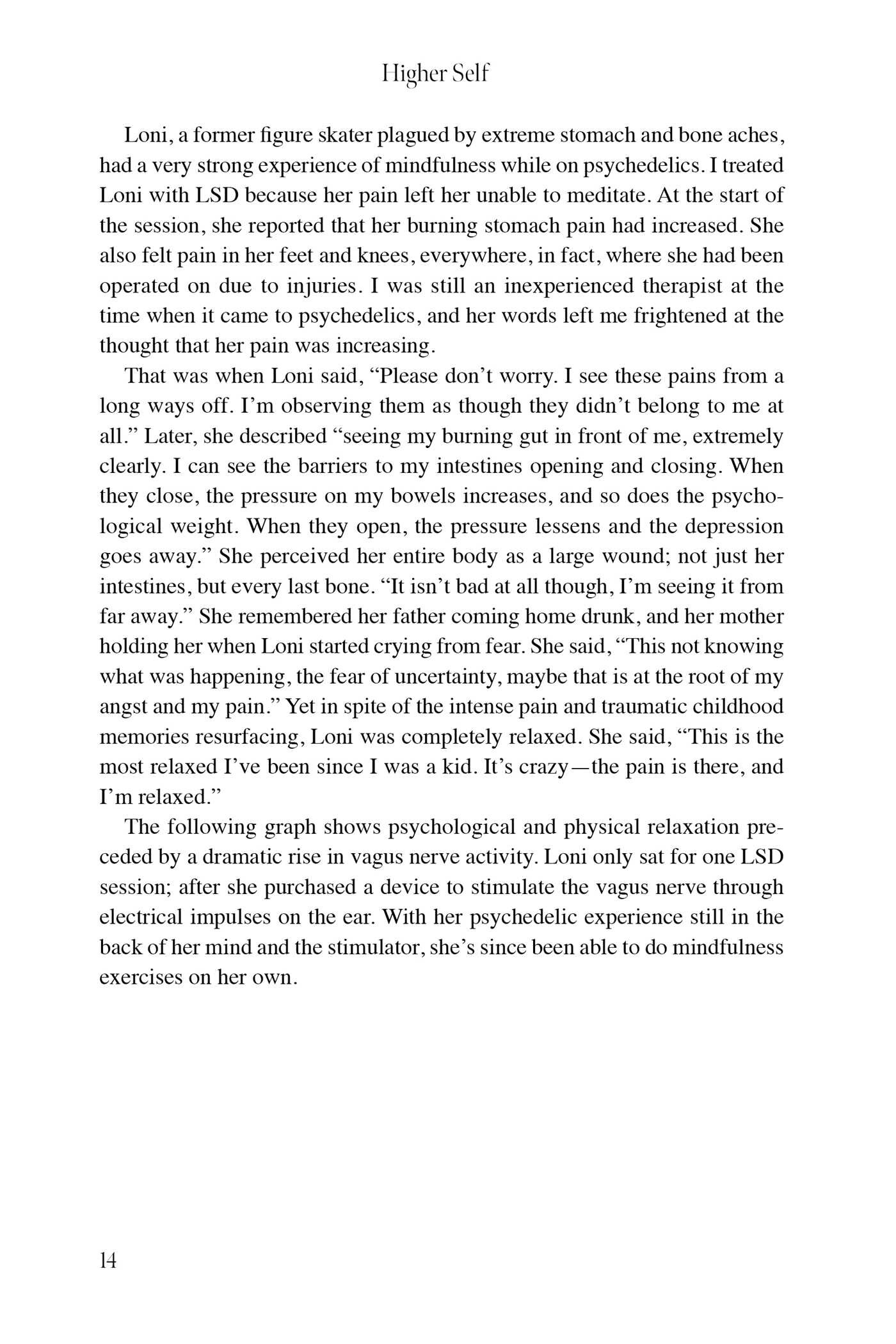 Higher Self

Loni, a former figure skater plagued by extreme stomach and bone aches, had a very strong experience of mindfulness while on psychedelics. I treated Loni with LSD because her pain left her unable to meditate. At the start of the session, she reported that her burning stomach pain had increased. She also felt pain in her feet and knees, everywhere, in fact, where she had been operated on due to injuries. I was still an inexperienced therapist at the time when it came to psychedelics, and her words left me frightened at the thought that her pain was increasing.

That was when Loni said, "Please don't worry. I see these pains from a long ways off. I'm observing them as though they didn't belong to me at all." Later, she described "seeing my burning gut in front of me, extremely clearly. I can see the barriers to my intestines opening and closing. When they close, the pressure on my bowels increases, and so does the psychological weight. When they open, the pressure lessens and the depression goes away." She perceived her entire body as a large wound; not just her intestines, but every last bone. "It isn't bad at all though, I'm seeing it from far away." She remembered her father coming home drunk, and her mother holding her when Loni started crying from fear. She said, "This not knowing what was happening, the fear of uncertainty, maybe that is at the root of my angst and my pain." Yet in spite of the intense pain and traumatic childhood memories resurfacing, Loni was completely relaxed. She said, "This is the most relaxed I've been since I was a kid. It's crazy—the pain is there, and I'm relaxed."

The following graph shows psychological and physical relaxation preceded by a dramatic rise in vagus nerve activity. Loni only sat for one LSD session; after she purchased a device to stimulate the vagus nerve through electrical impulses on the ear. With her psychedelic experience still in the back of her mind and the stimulator, she's since been able to do mindfulness exercises on her own.

14